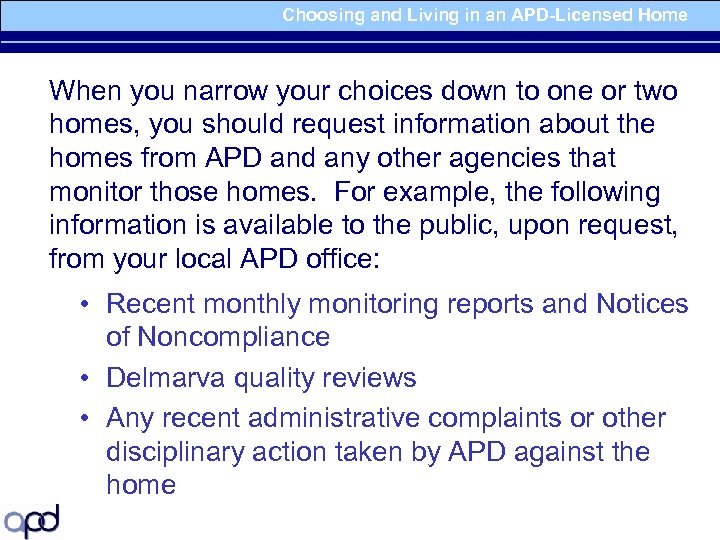 Choosing and Living in an APD-Licensed Home

When you narrow your choices down to one or two homes, you should request information about the homes from APD and any other agencies that monitor those homes. For example, the following information is available to the public, upon request, from your local APD office:

• Recent monthly monitoring reports and Notices of Noncompliance
• Delmarva quality reviews
• Any recent administrative complaints or other disciplinary action taken by APD against the home

apd